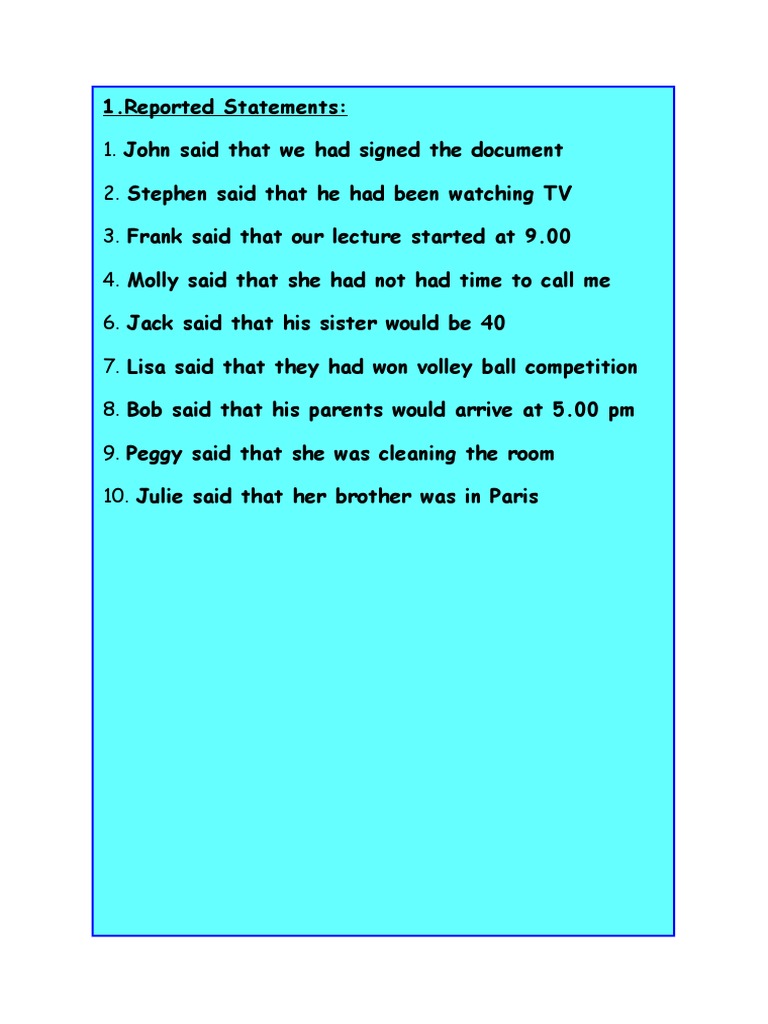 1.Reported Statements:

1. John said that we had signed the document

2. Stephen said that he had been watching TV

3. Frank said that our lecture started at 9.00

4. Molly said that she had not had time to call me

6. Jack said that his sister would be 40

7. Lisa said that they had won volley ball competition

8. Bob said that his parents would arrive at 5.00 pm

9. Peggy said that she was cleaning the room

10. Julie said that her brother was in Paris